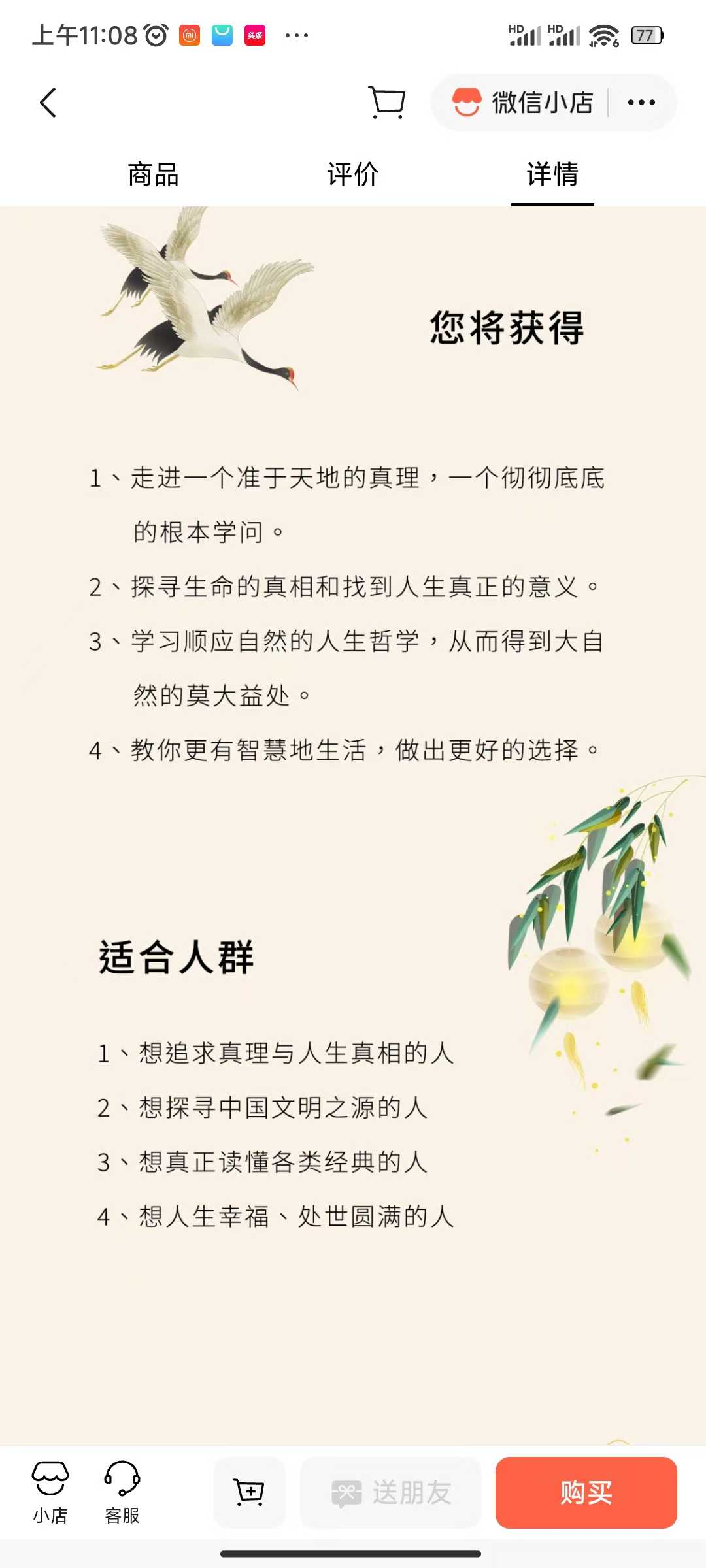 上午11:08 ··· HD HD 77

微信小店 ···

商品 评价 详情

您将获得

1、走进一个准于天地的真理，一个彻彻底底的根本学问。

2、探寻生命的真相和找到人生真正的意义。

3、学习顺应自然的人生哲学，从而得到大自然的莫大益处。

4、教你更有智慧地生活，做出更好的选择。

适合人群

1、想追求真理与人生真相的人

2、想探寻中国文明之源的人

3、想真正读懂各类经典的人

4、想人生幸福、处世圆满的人

小店 客服 送朋友 购买